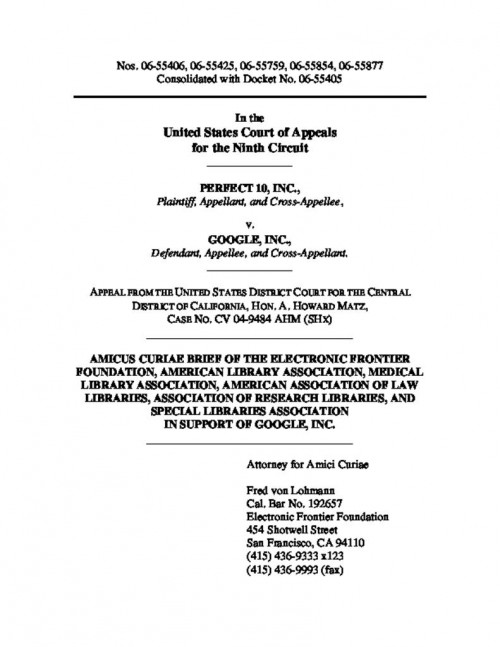 Nos. 06-55406, 06-55425, 06-55759, 06-55854, 06-55877
Consolidated with Docket No. 06-55405

In the
United States Court of Appeals
for the Ninth Circuit

PERFECT 10, INC.,
Plaintiff, Appellant, and Cross-Appellee,

v.

GOOGLE, INC.,
Defendant, Appellee, and Cross-Appellant.

APPEAL FROM THE UNITED STATES DISTRICT COURT FOR THE CENTRAL DISTRICT OF CALIFORNIA, HON. A. HOWARD MATZ, CASE NO. CV 04-9484 AHM (SHX)

AMICUS CURIAE BRIEF OF THE ELECTRONIC FRONTIER FOUNDATION, AMERICAN LIBRARY ASSOCIATION, MEDICAL LIBRARY ASSOCIATION, AMERICAN ASSOCIATION OF LAW LIBRARIES, ASSOCIATION OF RESEARCH LIBRARIES, AND SPECIAL LIBRARIES ASSOCIATION
IN SUPPORT OF GOOGLE, INC.

Attorney for Amici Curiae

Fred von Lohmann
Cal. Bar No. 192657
Electronic Frontier Foundation
454 Shotwell Street
San Francisco, CA 94110
(415) 436-9333 x123
(415) 436-9993 (fax)